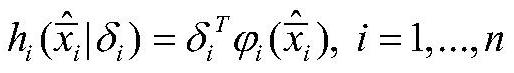 $h_i(\hat{\bar{x}}_i|\delta_i)=\delta_i^T\varphi_i(\hat{\bar{x}}_i),\ i=1,\ldots,n$